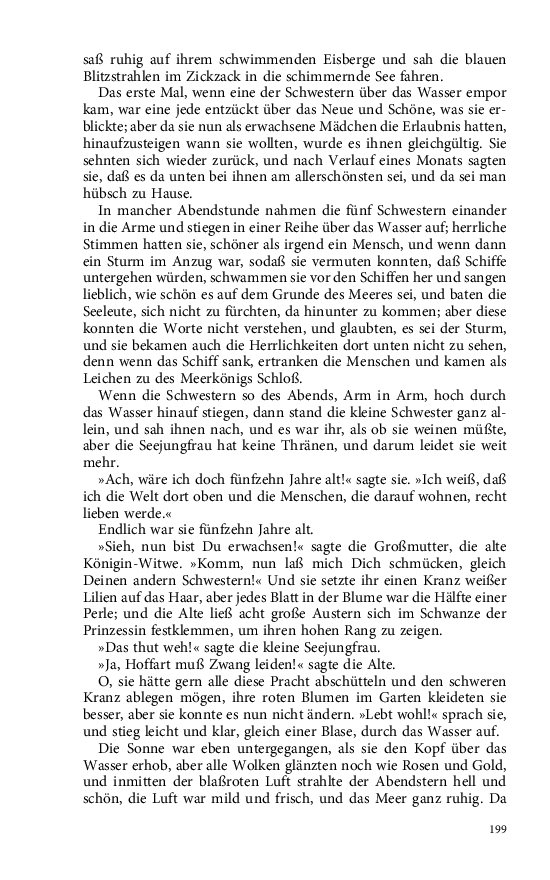 saß ruhig auf ihrem schwimmenden Eisberge und sah die blauen Blitzstrahlen im Zickzack in die schimmernde See fahren.

Das erste Mal, wenn eine der Schwestern über das Wasser empor kam, war eine jede entzückt über das Neue und Schöne, was sie erblickte; aber da sie nun als erwachsene Mädchen die Erlaubnis hatten, hinaufzusteigen wann sie wollten, wurde es ihnen gleichgültig. Sie sehnten sich wieder zurück, und nach Verlauf eines Monats sagten sie, daß es da unten bei ihnen am allerschönsten sei, und da sei man hübsch zu Hause.

In mancher Abendstunde nahmen die fünf Schwestern einander in die Arme und stiegen in einer Reihe über das Wasser auf; herrliche Stimmen hatten sie, schöner als irgend ein Mensch, und wenn dann ein Sturm im Anzug war, sodaß sie vermuten konnten, daß Schiffe untergehen würden, schwammen sie vor den Schiffen her und sangen lieblich, wie schön es auf dem Grunde des Meeres sei, und baten die Seeleute, sich nicht zu fürchten, da hinunter zu kommen; aber diese konnten die Worte nicht verstehen, und glaubten, es sei der Sturm, und sie bekamen auch die Herrlichkeiten dort unten nicht zu sehen, denn wenn das Schiff sank, ertranken die Menschen und kamen als Leichen zu des Meerkönigs Schloß.

Wenn die Schwestern so des Abends, Arm in Arm, hoch durch das Wasser hinauf stiegen, dann stand die kleine Schwester ganz allein, und sah ihnen nach, und es war ihr, als ob sie weinen müßte, aber die Seejungfrau hat keine Thränen, und darum leidet sie weit mehr.

»Ach, wäre ich doch fünfzehn Jahre alt!« sagte sie. »Ich weiß, daß ich die Welt dort oben und die Menschen, die darauf wohnen, recht lieben werde.«

Endlich war sie fünfzehn Jahre alt.

»Sieh, nun bist Du erwachsen!« sagte die Großmutter, die alte Königin-Witwe. »Komm, nun laß mich Dich schmücken, gleich Deinen andern Schwestern!« Und sie setzte ihr einen Kranz weißer Lilien auf das Haar, aber jedes Blatt in der Blume war die Hälfte einer Perle; und die Alte ließ acht große Austern sich im Schwanze der Prinzessin festklemmen, um ihren hohen Rang zu zeigen.

»Das thut weh!« sagte die kleine Seejungfrau.

»Ja, Hoffart muß Zwang leiden!« sagte die Alte.

O, sie hätte gern alle diese Pracht abschütteln und den schweren Kranz ablegen mögen, ihre roten Blumen im Garten kleideten sie besser, aber sie konnte es nun nicht ändern. »Lebt wohl!« sprach sie, und stieg leicht und klar, gleich einer Blase, durch das Wasser auf.

Die Sonne war eben untergegangen, als sie den Kopf über das Wasser erhob, aber alle Wolken glänzten noch wie Rosen und Gold, und inmitten der blaßroten Luft strahlte der Abendstern hell und schön, die Luft war mild und frisch, und das Meer ganz ruhig. Da

199